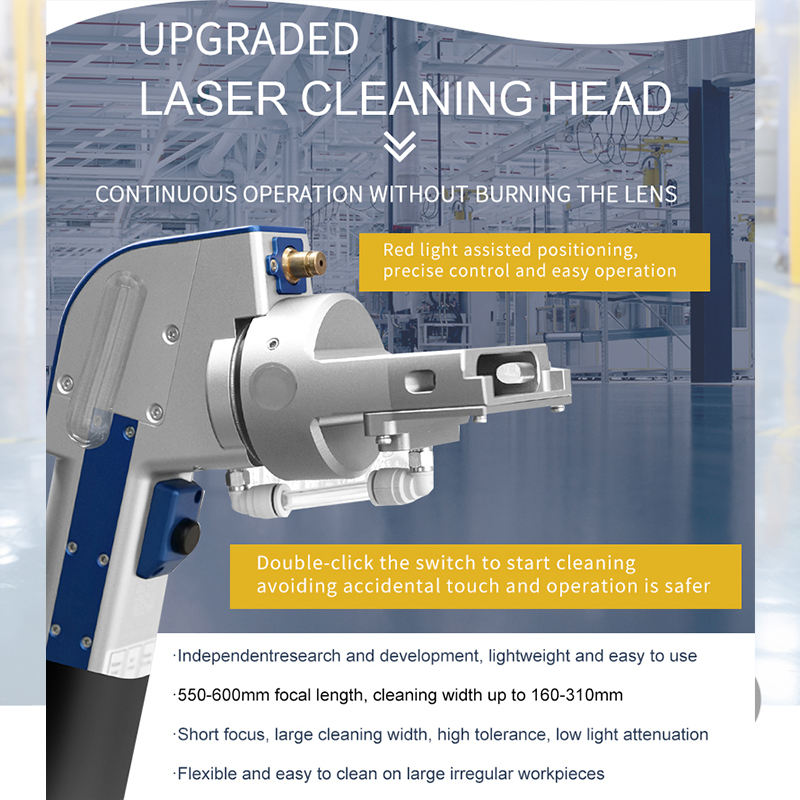 UPGRADED
LASER CLEANING HEAD

CONTINUOUS OPERATION WITHOUT BURNING THE LENS

Red light assisted positioning, precise control and easy operation

Double-click the switch to start cleaning avoiding accidental touch and operation is safer

·Independentresearch and development, lightweight and easy to use

·550-600mm focal length, cleaning width up to 160-310mm

·Short focus, large cleaning width, high tolerance, low light attenuation

·Flexible and easy to clean on large irregular workpieces